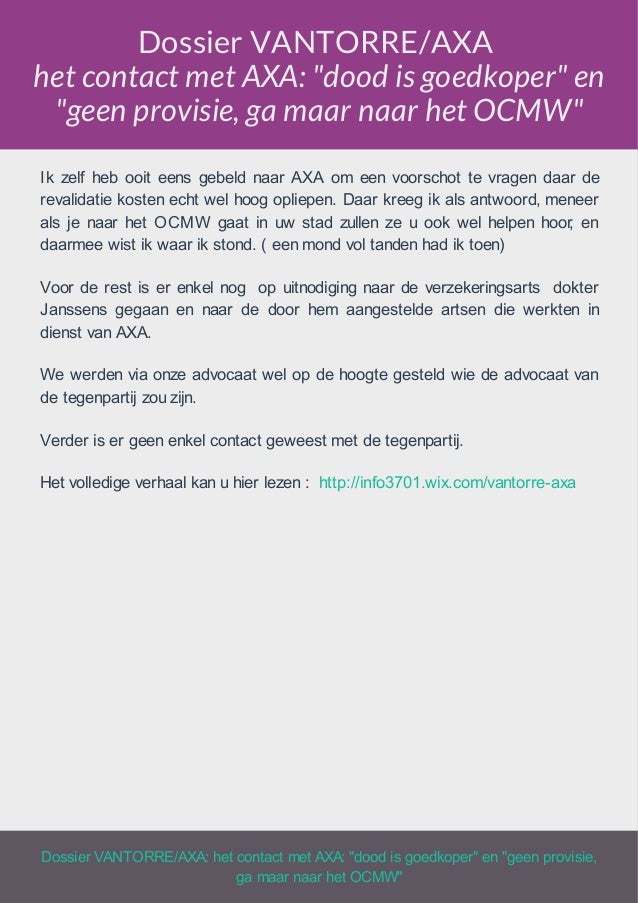 Dossier VANTORRE/AXA
het contact met AXA: "dood is goedkoper" en "geen provisie, ga maar naar het OCMW"

Ik zelf heb ooit eens gebeld naar AXA om een voorschot te vragen daar de revalidatie kosten echt wel hoog opliepen. Daar kreeg ik als antwoord, meneer als je naar het OCMW gaat in uw stad zullen ze u ook wel helpen hoor, en daarmee wist ik waar ik stond. ( een mond vol tanden had ik toen)

Voor de rest is er enkel nog op uitnodiging naar de verzekeringsarts dokter Janssens gegaan en naar de door hem aangestelde artsen die werkten in dienst van AXA.

We werden via onze advocaat wel op de hoogte gesteld wie de advocaat van de tegenpartij zou zijn.

Verder is er geen enkel contact geweest met de tegenpartij.

Het volledige verhaal kan u hier lezen : http://info3701.wix.com/vantorre-axa

Dossier VANTORRE/AXA: het contact met AXA: "dood is goedkoper" en "geen provisie, ga maar naar het OCMW"